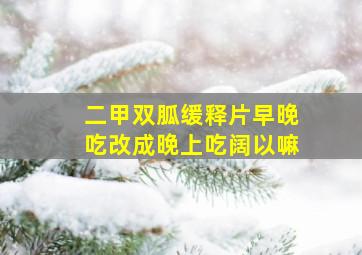 二甲双胍缓释片早晚吃改成晚上吃阔以嘛